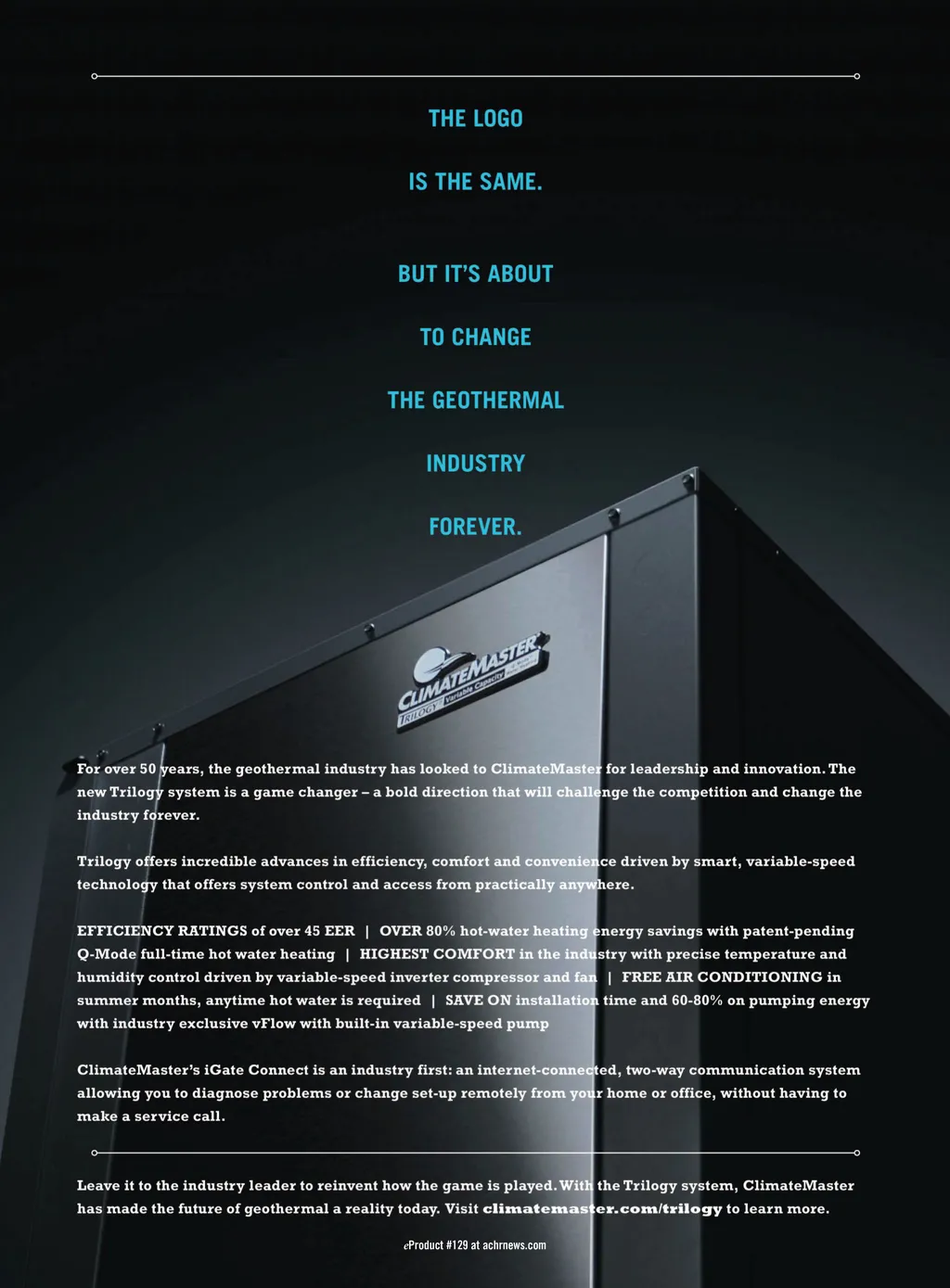 THE LOGO

IS THE SAME.

BUT IT'S ABOUT

TO CHANGE

THE GEOTHERMAL

INDUSTRY

FOREVER.

CLIMATEMASTER
TRILOGY Variable Capacity

For over 50 years, the geothermal industry has looked to ClimateMaster for leadership and innovation. The new Trilogy system is a game changer – a bold direction that will challenge the competition and change the industry forever.

Trilogy offers incredible advances in efficiency, comfort and convenience driven by smart, variable-speed technology that offers system control and access from practically anywhere.

EFFICIENCY RATINGS of over 45 EER | OVER 80% hot-water heating energy savings with patent-pending Q-Mode full-time hot water heating | HIGHEST COMFORT in the industry with precise temperature and humidity control driven by variable-speed inverter compressor and fan | FREE AIR CONDITIONING in summer months, anytime hot water is required | SAVE ON installation time and 60-80% on pumping energy with industry exclusive vFlow with built-in variable-speed pump

ClimateMaster's iGate Connect is an industry first: an internet-connected, two-way communication system allowing you to diagnose problems or change set-up remotely from your home or office, without having to make a service call.

Leave it to the industry leader to reinvent how the game is played. With the Trilogy system, ClimateMaster has made the future of geothermal a reality today. Visit climatemaster.com/trilogy to learn more.

eProduct #129 at achrnews.com